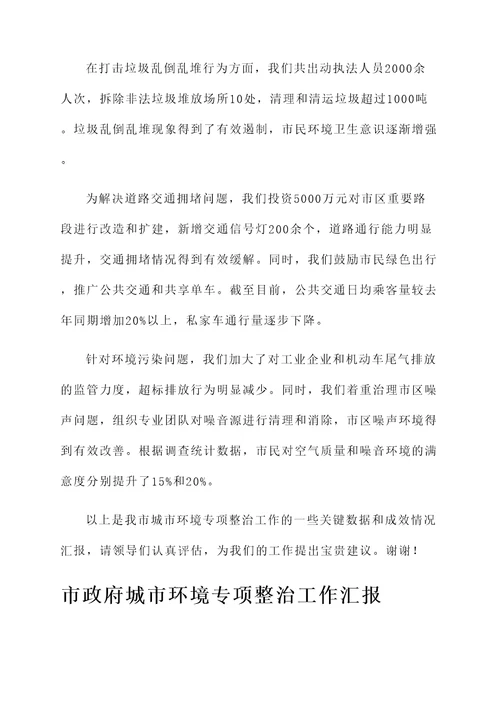 在打击垃圾乱倒乱堆行为方面，我们共出动执法人员2000余人次，拆除非法垃圾堆放场所10处，清理和清运垃圾超过1000吨。垃圾乱倒乱堆现象得到了有效遏制，市民环境卫生意识逐渐增强。

为解决道路交通拥堵问题，我们投资5000万元对市区重要路段进行改造和扩建，新增交通信号灯200余个，道路通行能力明显提升，交通拥堵情况得到有效缓解。同时，我们鼓励市民绿色出行，推广公共交通和共享单车。截至目前，公共交通日均乘客量较去年同期增加20%以上，私家车通行量逐步下降。

针对环境污染问题，我们加大了对工业企业和机动车尾气排放的监管力度，超标排放行为明显减少。同时，我们着重治理市区噪声问题，组织专业团队对噪音源进行清理和消除，市区噪声环境得到有效改善。根据调查统计数据，市民对空气质量和噪音环境的满意度分别提升了15%和20%。

以上是我市城市环境专项整治工作的一些关键数据和成效情况汇报，请领导们认真评估，为我们的工作提出宝贵建议。谢谢！

市政府城市环境专项整治工作汇报